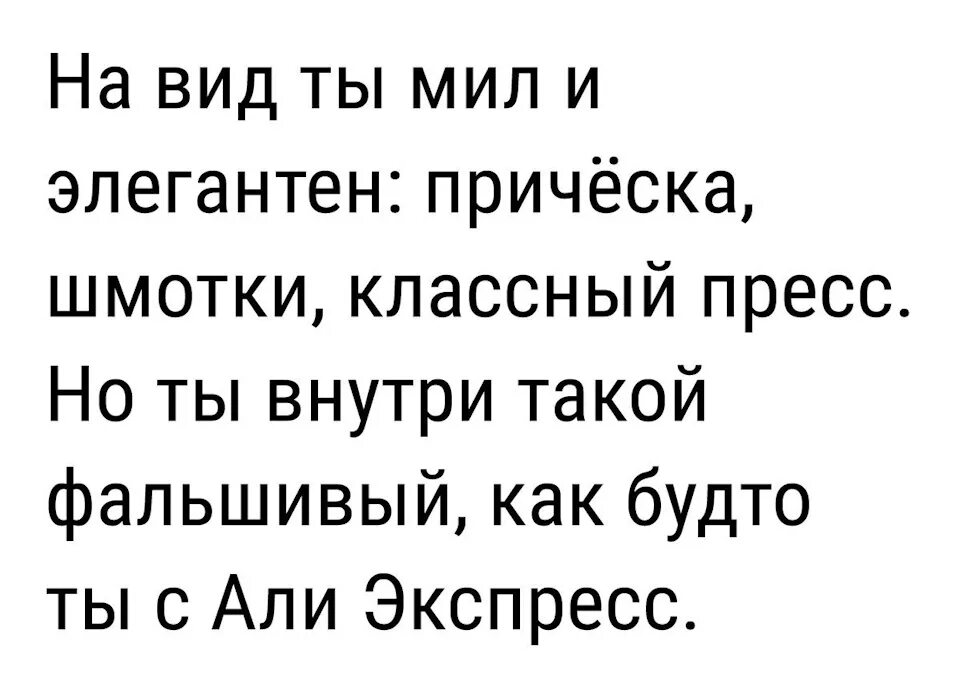 На вид ты мил и элегантен: причёска, шмотки, классный пресс. Но ты внутри такой фальшивый, как будто ты с Али Экспресс.